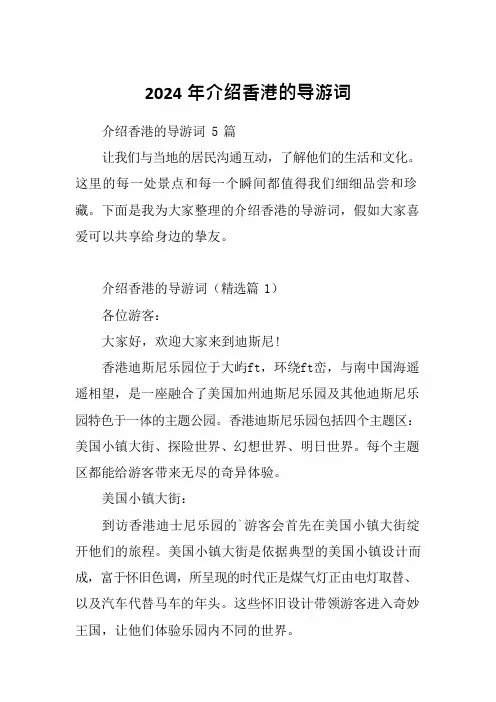 2024 年介绍香港的导游词

介绍香港的导游词 5 篇

让我们与当地的居民沟通互动，了解他们的生活和文化。这里的每一处景点和每一个瞬间都值得我们细细品尝和珍藏。下面是我为大家整理的介绍香港的导游词，假如大家喜爱可以共享给身边的挚友。

介绍香港的导游词（精选篇 1）

各位游客：

大家好，欢迎大家来到迪斯尼！

香港迪斯尼乐园位于大屿ft，环绕ft峦，与南中国海遥遥相望，是一座融合了美国加州迪斯尼乐园及其他迪斯尼乐园特色于一体的主题公园。香港迪斯尼乐园包括四个主题区：美国小镇大街、探险世界、幻想世界、明日世界。每个主题区都能给游客带来无尽的奇异体验。

美国小镇大街：

到访香港迪士尼乐园的`游客会首先在美国小镇大街绽开他们的旅程。美国小镇大街是依据典型的美国小镇设计而成，富于怀旧色调，所呈现的时代正是煤气灯正由电灯取替、以及汽车代替马车的年头。这些怀旧设计带领游客进入奇妙王国，让他们体验乐园内不同的世界。